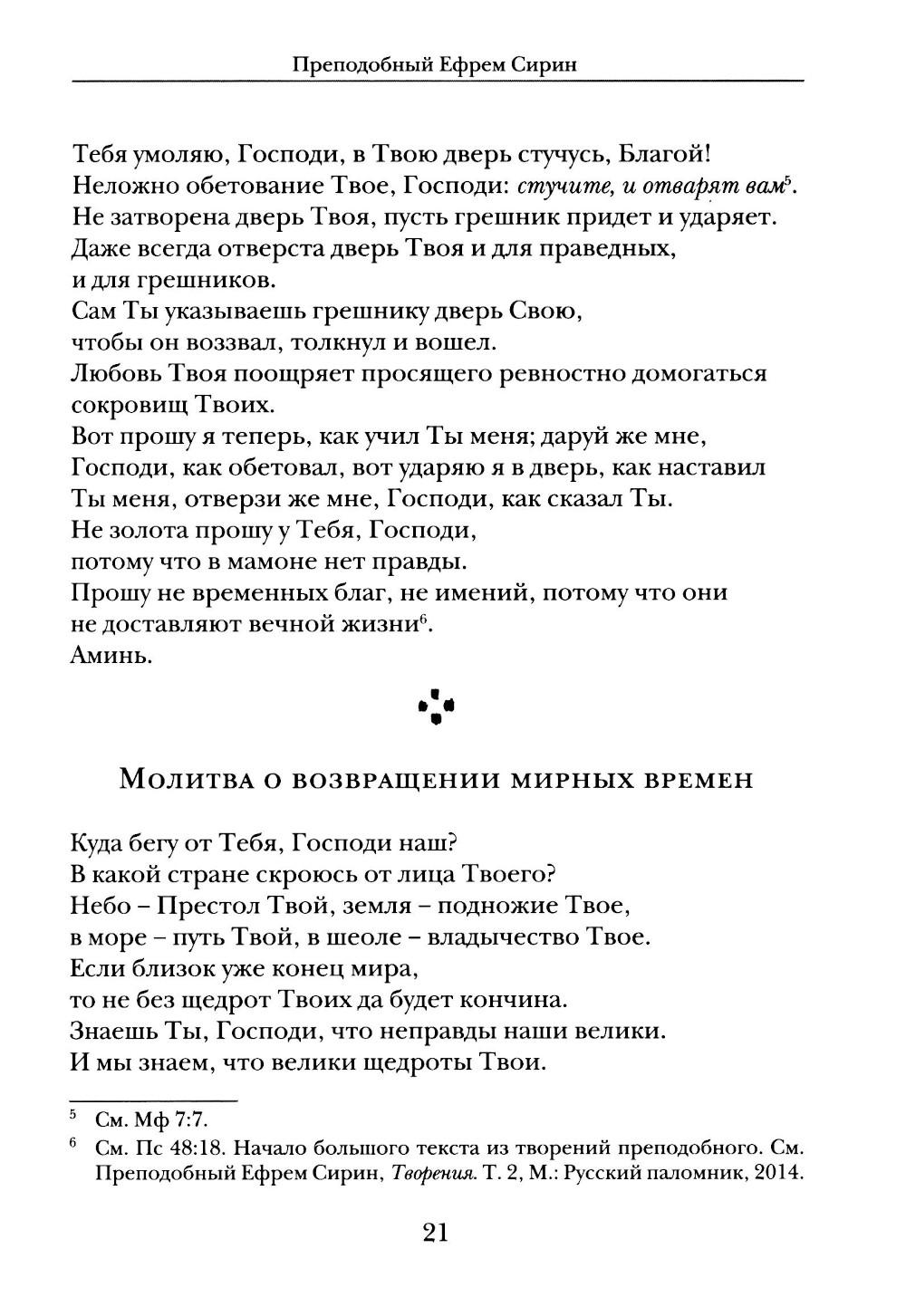 Преподобный Ефрем Сирин

Тебя умоляю, Господи, в Твою дверь стучусь, Благой!
Неложно обетование Твое, Господи: стучите, и отварят вам$^5$.
Не затворена дверь Твоя, пусть грешник придет и ударяет.
Даже всегда отверста дверь Твоя и для праведных,
и для грешников.
Сам Ты указываешь грешнику дверь Свою,
чтобы он воззвал, толкнул и вошел.
Любовь Твоя поощряет просящего ревностно домогаться
сокровищ Твоих.
Вот прошу я теперь, как учил Ты меня; даруй же мне,
Господи, как обетовал, вот ударяю я в дверь, как наставил
Ты меня, отверзи же мне, Господи, как сказал Ты.
Не золота прошу у Тебя, Господи,
потому что в мамоне нет правды.
Прошу не временных благ, не имений, потому что они
не доставляют вечной жизни$^6$.
Аминь.

Молитва о возвращении мирных времен

Куда бегу от Тебя, Господи наш?
В какой стране скроюсь от лица Твоего?
Небо – Престол Твой, земля – подножие Твое,
в море – путь Твой, в шеоле – владычество Твое.
Если близок уже конец мира,
то не без щедрот Твоих да будет кончина.
Знаешь Ты, Господи, что неправды наши велики.
И мы знаем, что велики щедроты Твои.

$^5$ См. Мф 7:7.
$^6$ См. Пс 48:18. Начало большого текста из творений преподобного. См. Преподобный Ефрем Сирин, Творения. Т. 2, М.: Русский паломник, 2014.

21